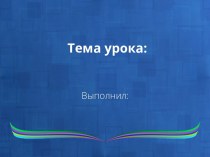 Тема урока:

Выполнил: